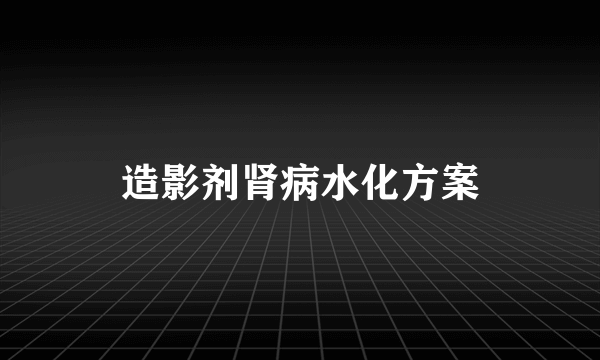 造影剂肾病水化方案